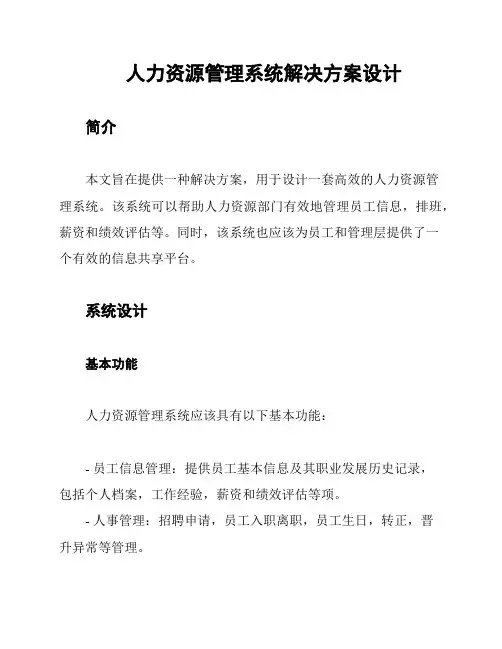 人力资源管理系统解决方案设计

简介

本文旨在提供一种解决方案，用于设计一套高效的人力资源管理系统。该系统可以帮助人力资源部门有效地管理员工信息，排班，薪资和绩效评估等。同时，该系统也应该为员工和管理层提供了一个有效的信息共享平台。

系统设计

基本功能

人力资源管理系统应该具有以下基本功能：

- 员工信息管理：提供员工基本信息及其职业发展历史记录，包括个人档案，工作经验，薪资和绩效评估等项。
- 人事管理：招聘申请，员工入职离职，员工生日，转正，晋升异常等管理。